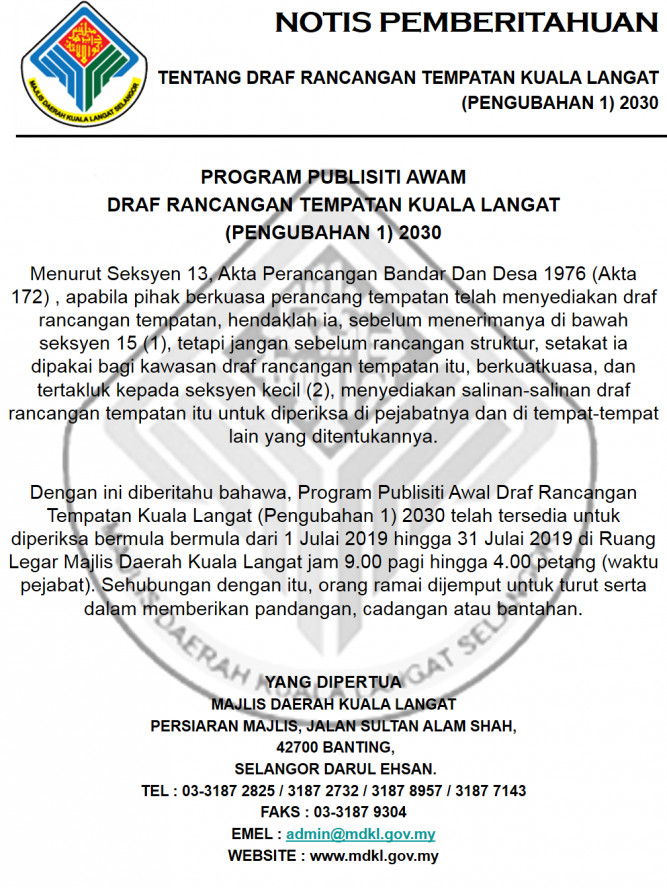 MAJLIS DAERAH KUALA LANGAT SELANGOR

NOTIS PEMBERITAHUAN

TENTANG DRAF RANCANGAN TEMPATAN KUALA LANGAT (PENGUBAHAN 1) 2030

PROGRAM PUBLISITI AWAM
DRAF RANCANGAN TEMPATAN KUALA LANGAT
(PENGUBAHAN 1) 2030

Menurut Seksyen 13, Akta Perancangan Bandar Dan Desa 1976 (Akta 172) , apabila pihak berkuasa perancang tempatan telah menyediakan draf rancangan tempatan, hendaklah ia, sebelum menerimanya di bawah seksyen 15 (1), tetapi jangan sebelum rancangan struktur, setakat ia dipakai bagi kawasan draf rancangan tempatan itu, berkuatkuasa, dan tertakluk kepada seksyen kecil (2), menyediakan salinan-salinan draf rancangan tempatan itu untuk diperiksa di pejabatnya dan di tempat-tempat lain yang ditentukannya.

Dengan ini diberitahu bahawa, Program Publisiti Awal Draf Rancangan Tempatan Kuala Langat (Pengubahan 1) 2030 telah tersedia untuk diperiksa bermula bermula dari 1 Julai 2019 hingga 31 Julai 2019 di Ruang Legar Majlis Daerah Kuala Langat jam 9.00 pagi hingga 4.00 petang (waktu pejabat). Sehubungan dengan itu, orang ramai dijemput untuk turut serta dalam memberikan pandangan, cadangan atau bantahan.

YANG DIPERTUA
MAJLIS DAERAH KUALA LANGAT
PERSIARAN MAJLIS, JALAN SULTAN ALAM SHAH,
42700 BANTING,
SELANGOR DARUL EHSAN.
TEL : 03-3187 2825 / 3187 2732 / 3187 8957 / 3187 7143
FAKS : 03-3187 9304
EMEL : admin@mdkl.gov.my
WEBSITE : www.mdkl.gov.my